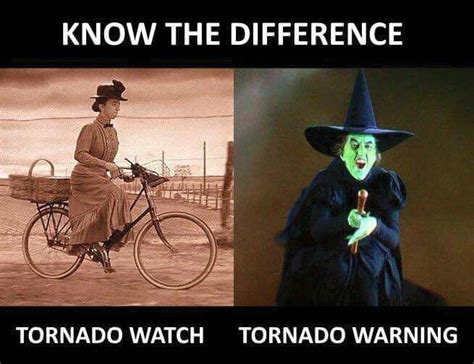 KNOW THE DIFFERENCE

TORNADO WATCH

TORNADO WARNING